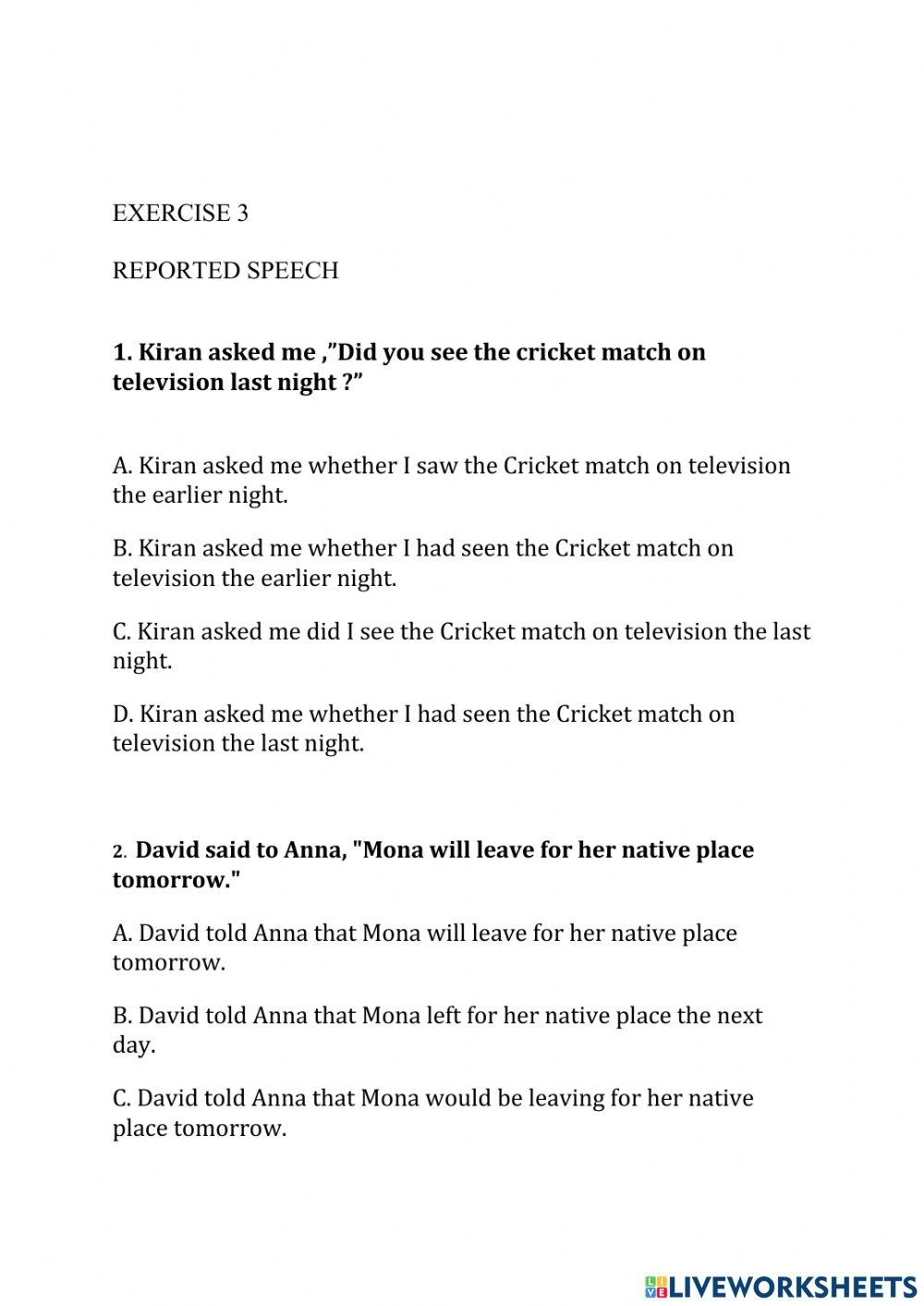 EXERCISE 3

REPORTED SPEECH

1. Kiran asked me ,"Did you see the cricket match on television last night ?"

A. Kiran asked me whether I saw the Cricket match on television the earlier night.

B. Kiran asked me whether I had seen the Cricket match on television the earlier night.

C. Kiran asked me did I see the Cricket match on television the last night.

D. Kiran asked me whether I had seen the Cricket match on television the last night.

2. David said to Anna, "Mona will leave for her native place tomorrow."

A. David told Anna that Mona will leave for her native place tomorrow.

B. David told Anna that Mona left for her native place the next day.

C. David told Anna that Mona would be leaving for her native place tomorrow.

LIVEWORKSHEETS